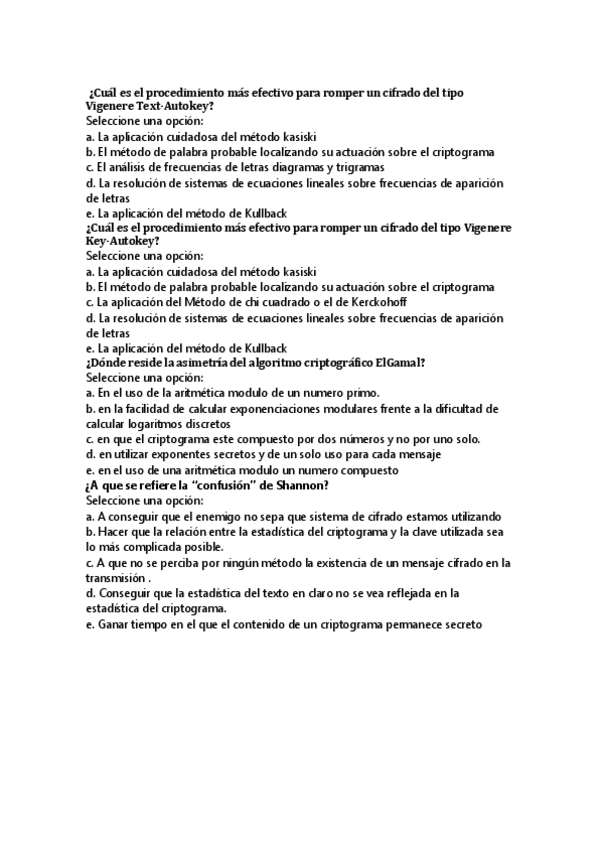 ¿Cuál es el procedimiento más efectivo para romper un cifrado del tipo Vigenere Text-Autokey?
Seleccione una opción:
a. La aplicación cuidadosa del método kasiski
b. El método de palabra probable localizando su actuación sobre el criptograma
c. El análisis de frecuencias de letras diagramas y trigramas
d. La resolución de sistemas de ecuaciones lineales sobre frecuencias de aparición de letras
e. La aplicación del método de Kullback
¿Cuál es el procedimiento más efectivo para romper un cifrado del tipo Vigenere Key-Autokey?
Seleccione una opción:
a. La aplicación cuidadosa del método kasiski
b. El método de palabra probable localizando su actuación sobre el criptograma
c. La aplicación del Método de chi cuadrado o el de Kerckohoff
d. La resolución de sistemas de ecuaciones lineales sobre frecuencias de aparición de letras
e. La aplicación del método de Kullback
¿Dónde reside la asimetría del algoritmo criptográfico ElGamal?
Seleccione una opción:
a. En el uso de la aritmética modulo de un numero primo.
b. en la facilidad de calcular exponenciaciones modulares frente a la dificultad de calcular logaritmos discretos
c. en que el criptograma este compuesto por dos números y no por uno solo.
d. en utilizar exponentes secretos y de un solo uso para cada mensaje
e. en el uso de una aritmética modulo un numero compuesto
¿A que se refiere la "confusión" de Shannon?
Seleccione una opción:
a. A conseguir que el enemigo no sepa que sistema de cifrado estamos utilizando
b. Hacer que la relación entre la estadística del criptograma y la clave utilizada sea lo más complicada posible.
c. A que no se perciba por ningún método la existencia de un mensaje cifrado en la transmisión .
d. Conseguir que la estadística del texto en claro no se vea reflejada en la estadística del criptograma.
e. Ganar tiempo en el que el contenido de un criptograma permanece secreto